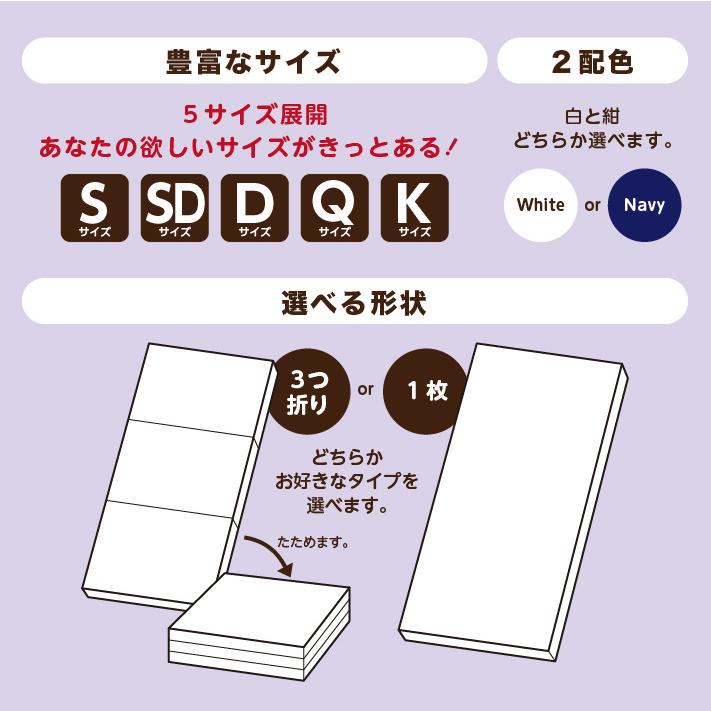 豊富なサイズ

5サイズ展開
あなたの欲しいサイズがきっとある!

S サイズ
SD サイズ
D サイズ
Q サイズ
K サイズ

2配色

白と紺
どちらか選べます。

White or Navy

選べる形状

3つ折り or 1枚

どちらか
お好きなタイプを
選べます。

たためます。